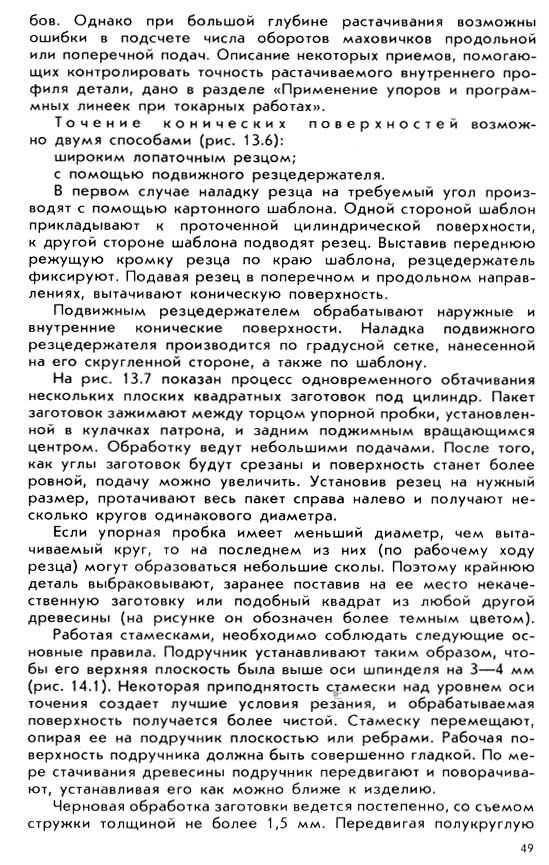 бов. Однако при большой глубине растачивания возможны ошибки в подсчете числа оборотов маховичков продольной или поперечной подач. Описание некоторых приемов, помогающих контролировать точность растачиваемого внутреннего профиля детали, дано в разделе «Применение упоров и программных линеек при токарных работах».

Точение конических поверхностей возможно двумя способами (рис. 13.6):
широким лопаточным резцом;
с помощью подвижного резцедержателя.

В первом случае наладку резца на требуемый угол производят с помощью картонного шаблона. Одной стороной шаблон прикладывают к проточенной цилиндрической поверхности, к другой стороне шаблона подводят резец. Выставив переднюю режущую кромку резца по краю шаблона, резцедержатель фиксируют. Подавая резец в поперечном и продольном направлениях, вытачивают коническую поверхность.

Подвижным резцедержателем обрабатывают наружные и внутренние конические поверхности. Наладка подвижного резцедержателя производится по градусной сетке, нанесенной на его скругленной стороне, а также по шаблону.

На рис. 13.7 показан процесс одновременного обтачивания нескольких плоских квадратных заготовок под цилиндр. Пакет заготовок зажимают между торцом упорной пробки, установленной в кулачках патрона, и задним поджимным вращающимся центром. Обработку ведут небольшими подачами. После того, как углы заготовок будут срезаны и поверхность станет более ровной, подачу можно увеличить. Установив резец на нужный размер, протачивают весь пакет справа налево и получают несколько кругов одинакового диаметра.

Если упорная пробка имеет меньший диаметр, чем вытачиваемый круг, то на последнем из них (по рабочему ходу резца) могут образоваться небольшие сколы. Поэтому крайнюю деталь выбраковывают, заранее поставив на ее место некачественную заготовку или подобный квадрат из любой другой древесины (на рисунке он обозначен более темным цветом).

Работая стамесками, необходимо соблюдать следующие основные правила. Подручник устанавливают таким образом, чтобы его верхняя плоскость была выше оси шпинделя на 3—4 мм (рис. 14.1). Некоторая приподнятость стамески над уровнем оси точения создает лучшие условия резания, и обрабатываемая поверхность получается более чистой. Стамеску перемещают, опирая ее на подручник плоскостью или ребрами. Рабочая поверхность подручника должна быть совершенно гладкой. По мере стачивания древесины подручник передвигают и поворачивают, устанавливая его как можно ближе к изделию.

Черновая обработка заготовки ведется постепенно, со съемом стружки толщиной не более 1,5 мм. Передвигая полукруглую

49